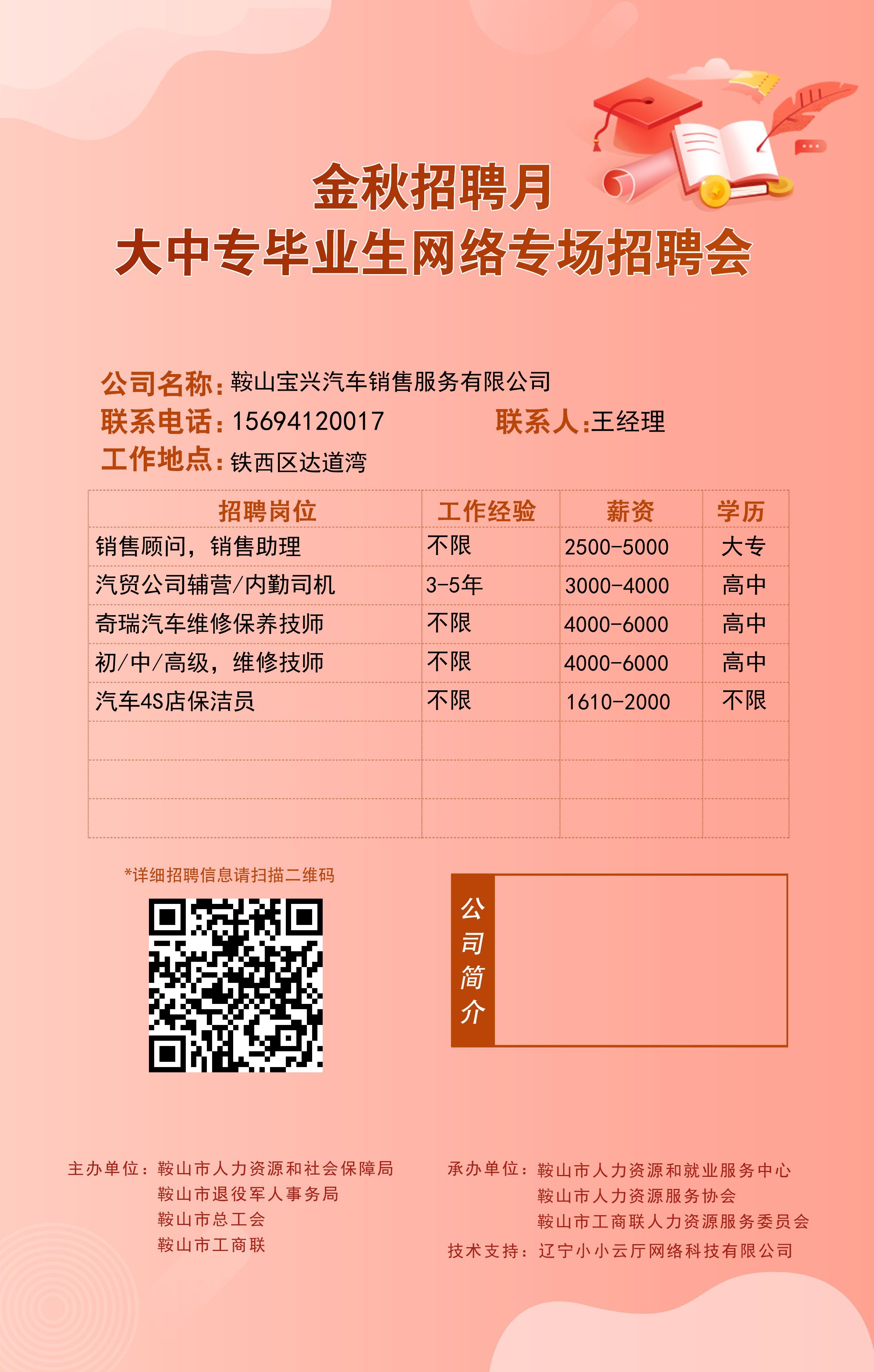 金秋招聘月
大中专毕业生网络专场招聘会

公司名称：鞍山宝兴汽车销售服务有限公司
联系电话：15694120017 联系人：王经理
工作地点：铁西区达道湾

| 招聘岗位 | 工作经验 | 薪资 | 学历 |
|---|---|---|---|
| 销售顾问，销售助理 | 不限 | 2500-5000 | 大专 |
| 汽贸公司辅营/内勤司机 | 3-5年 | 3000-4000 | 高中 |
| 奇瑞汽车维修保养技师 | 不限 | 4000-6000 | 高中 |
| 初/中/高级，维修技师 | 不限 | 4000-6000 | 高中 |
| 汽车4S店保洁员 | 不限 | 1610-2000 | 不限 |
|  |  |  |  |
|  |  |  |  |
|  |  |  |  |

*详细招聘信息请扫描二维码

公司简介

主办单位：鞍山市人力资源和社会保障局
鞍山市退役军人事务局
鞍山市总工会
鞍山市工商联

承办单位：鞍山市人力资源和就业服务中心
鞍山市人力资源服务协会
鞍山市工商联人力资源服务委员会
技术支持：辽宁小小云厅网络科技有限公司